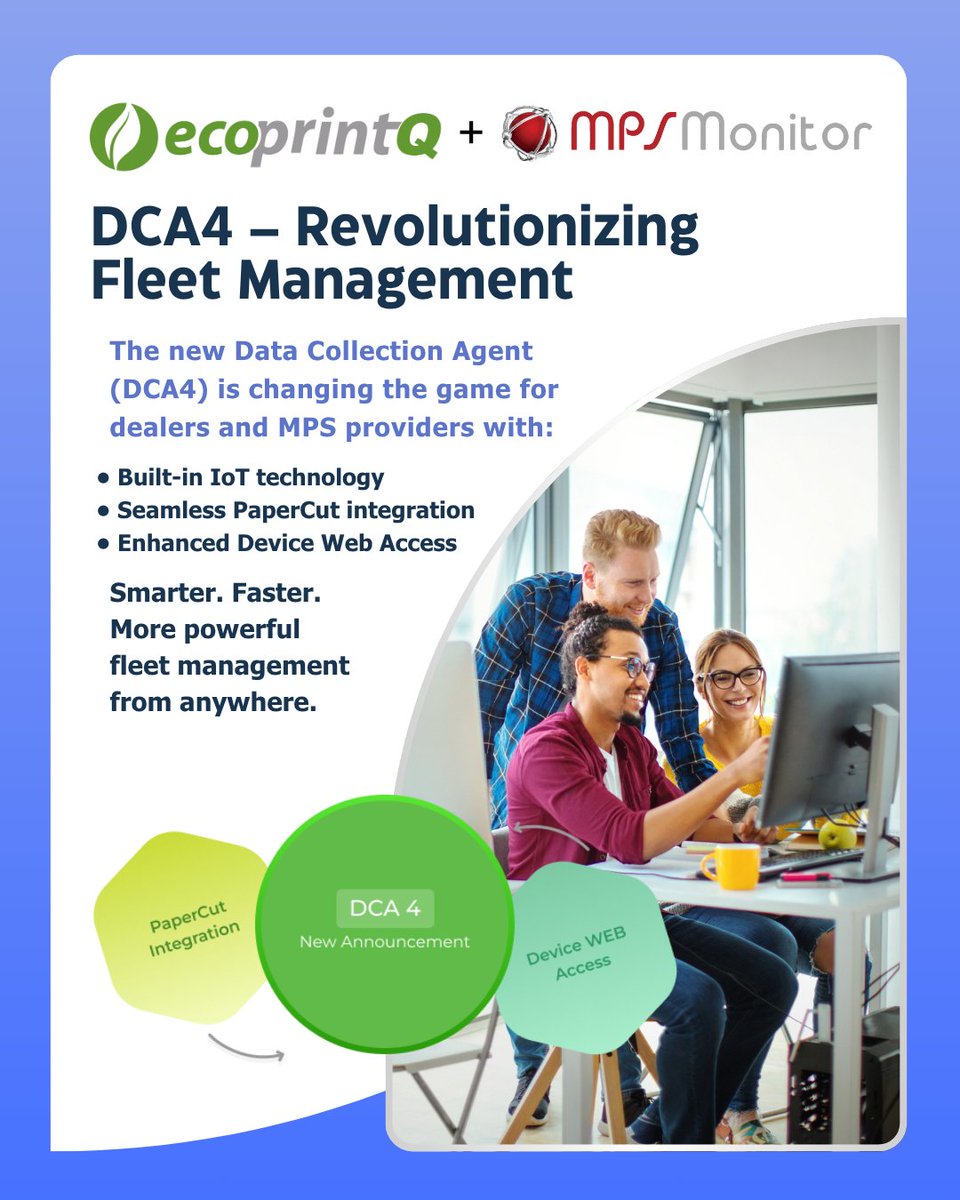 ecoprintQ + MPS Monitor

DCA4 – Revolutionizing Fleet Management

The new Data Collection Agent (DCA4) is changing the game for dealers and MPS providers with:

• Built-in IoT technology
• Seamless PaperCut integration
• Enhanced Device Web Access

Smarter. Faster. More powerful fleet management from anywhere.

PaperCut Integration

DCA 4
New Announcement

Device WEB Access